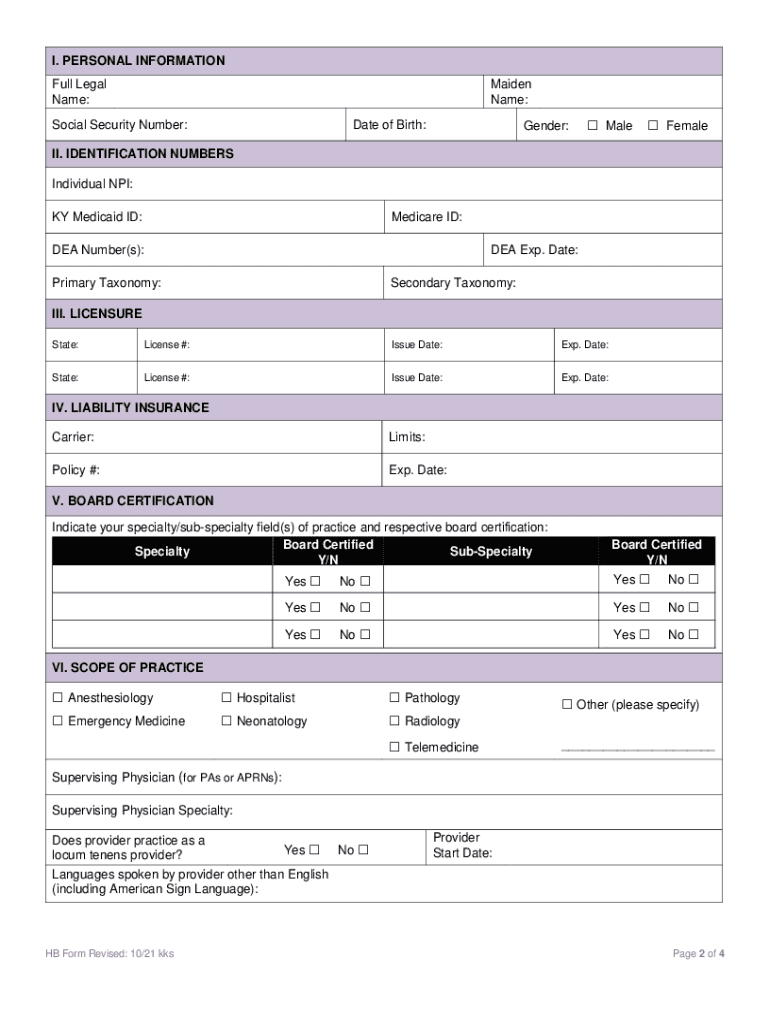 I. PERSONAL INFORMATION

Full Legal Name:

Maiden Name:

Social Security Number:

Date of Birth:

Gender: ☐ Male ☐ Female

II. IDENTIFICATION NUMBERS

Individual NPI:

KY Medicaid ID:

Medicare ID:

DEA Number(s):

DEA Exp. Date:

Primary Taxonomy:

Secondary Taxonomy:

III. LICENSURE

| State: | License #: | Issue Date: | Exp. Date: |
|---|---|---|---|
| State: | License #: | Issue Date: | Exp. Date: |

IV. LIABILITY INSURANCE

Carrier:

Limits:

Policy #:

Exp. Date:

V. BOARD CERTIFICATION

Indicate your specialty/sub-specialty field(s) of practice and respective board certification:

| Specialty | Board Certified Y/N | Sub-Specialty | Board Certified Y/N |
|---|---|---|---|
| | Yes ☐ No ☐ | | Yes ☐ No ☐ |
| | Yes ☐ No ☐ | | Yes ☐ No ☐ |
| | Yes ☐ No ☐ | | Yes ☐ No ☐ |

VI. SCOPE OF PRACTICE

☐ Anesthesiology

☐ Emergency Medicine

☐ Hospitalist

☐ Neonatology

☐ Pathology

☐ Radiology

☐ Telemedicine

☐ Other (please specify)

Supervising Physician (for PAs or APRNs):

Supervising Physician Specialty:

Does provider practice as a locum tenens provider? Yes ☐ No ☐

Provider Start Date:

Languages spoken by provider other than English (including American Sign Language):

HB Form Revised: 10/21 kks

Page 2 of 4